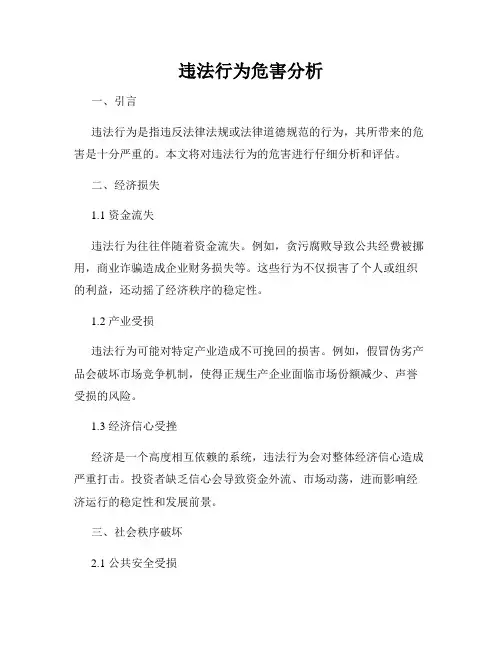 违法行为危害分析

一、引言

违法行为是指违反法律法规或法律道德规范的行为，其所带来的危害是十分严重的。本文将对违法行为的危害进行仔细分析和评估。

二、经济损失

1.1 资金流失

违法行为往往伴随着资金流失。例如，贪污腐败导致公共经费被挪用，商业诈骗造成企业财务损失等。这些行为不仅损害了个人或组织的利益，还动摇了经济秩序的稳定性。

1.2 产业受损

违法行为可能对特定产业造成不可挽回的损害。例如，假冒伪劣产品会破坏市场竞争机制，使得正规生产企业面临市场份额减少、声誉受损的风险。

1.3 经济信心受挫

经济是一个高度相互依赖的系统，违法行为会对整体经济信心造成严重打击。投资者缺乏信心会导致资金外流、市场动荡，进而影响经济运行的稳定性和发展前景。

三、社会秩序破坏

2.1 公共安全受损